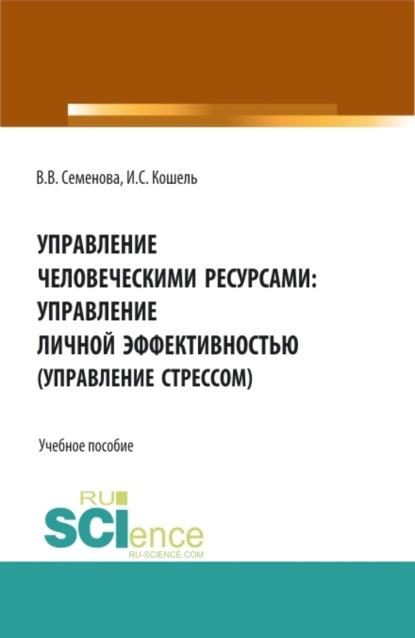 В.В. Семенова, И.С. Кошель

УПРАВЛЕНИЕ ЧЕЛОВЕЧЕСКИМИ РЕСУРСАМИ: УПРАВЛЕНИЕ ЛИЧНОЙ ЭФФЕКТИВНОСТЬЮ (УПРАВЛЕНИЕ СТРЕССОМ)

Учебное пособие

RU SCIence
RU-SCIENCE.COM